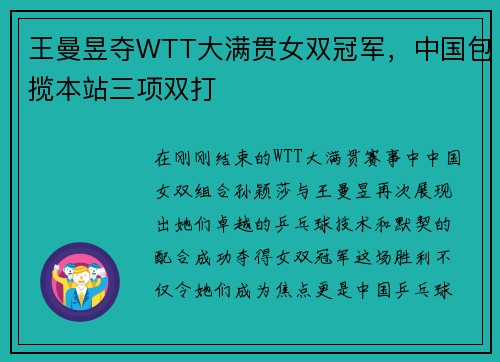 王曼昱夺WTT大满贯女双冠军，中国包揽本站三项双打

在刚刚结束的WTT大满贯赛事中中国女双组合孙颖莎与王曼昱再次展现出她们卓越的乒乓球技术和默契的配合成功夺得女双冠军这场胜利不仅令她们成为焦点更是中国乒乓球